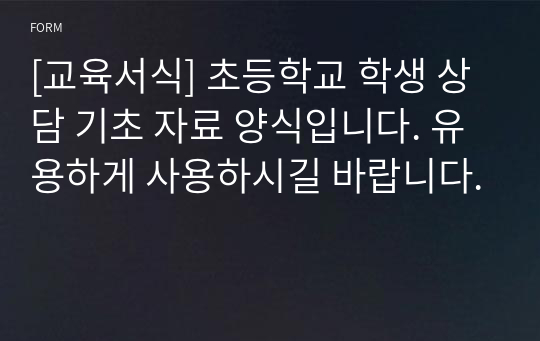 FORM

[교육서식] 초등학교 학생 상담 기초 자료 양식입니다. 유용하게 사용하시길 바랍니다.